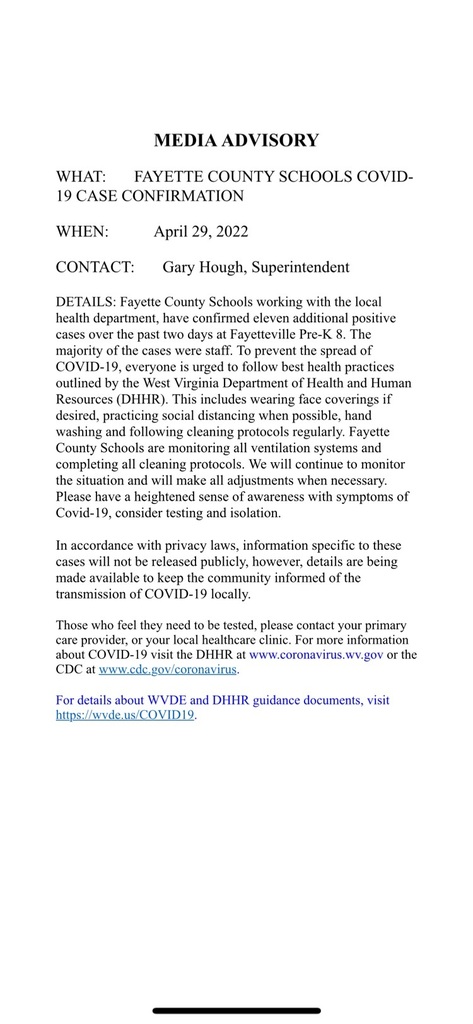 MEDIA ADVISORY

WHAT: FAYETTE COUNTY SCHOOLS COVID-19 CASE CONFIRMATION

WHEN: April 29, 2022

CONTACT: Gary Hough, Superintendent

DETAILS: Fayette County Schools working with the local health department, have confirmed eleven additional positive cases over the past two days at Fayetteville Pre-K 8. The majority of the cases were staff. To prevent the spread of COVID-19, everyone is urged to follow best health practices outlined by the West Virginia Department of Health and Human Resources (DHHR). This includes wearing face coverings if desired, practicing social distancing when possible, hand washing and following cleaning protocols regularly. Fayette County Schools are monitoring all ventilation systems and completing all cleaning protocols. We will continue to monitor the situation and will make all adjustments when necessary. Please have a heightened sense of awareness with symptoms of Covid-19, consider testing and isolation.

In accordance with privacy laws, information specific to these cases will not be released publicly, however, details are being made available to keep the community informed of the transmission of COVID-19 locally.

Those who feel they need to be tested, please contact your primary care provider, or your local healthcare clinic. For more information about COVID-19 visit the DHHR at www.coronavirus.wv.gov or the CDC at www.cdc.gov/coronavirus.

For details about WVDE and DHHR guidance documents, visit https://wvde.us/COVID19.